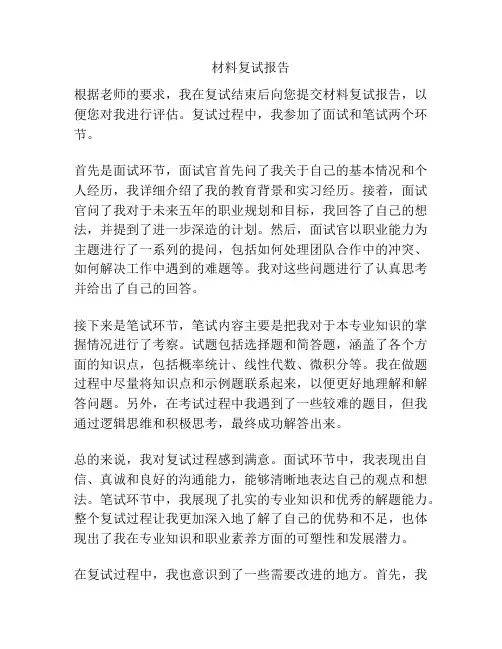 材料复试报告

根据老师的要求，我在复试结束后向您提交材料复试报告，以便您对我进行评估。复试过程中，我参加了面试和笔试两个环节。

首先是面试环节，面试官首先问了我关于自己的基本情况和个人经历，我详细介绍了我的教育背景和实习经历。接着，面试官问了我对于未来五年的职业规划和目标，我回答了自己的想法，并提到了进一步深造的计划。然后，面试官以职业能力为主题进行了一系列的提问，包括如何处理团队合作中的冲突、如何解决工作中遇到的难题等。我对这些问题进行了认真思考并给出了自己的回答。

接下来是笔试环节，笔试内容主要是把我对于本专业知识的掌握情况进行了考察。试题包括选择题和简答题，涵盖了各个方面的知识点，包括概率统计、线性代数、微积分等。我在做题过程中尽量将知识点和示例题联系起来，以便更好地理解和解答问题。另外，在考试过程中我遇到了一些较难的题目，但我通过逻辑思维和积极思考，最终成功解答出来。

总的来说，我对复试过程感到满意。面试环节中，我表现出自信、真诚和良好的沟通能力，能够清晰地表达自己的观点和想法。笔试环节中，我展现了扎实的专业知识和优秀的解题能力。整个复试过程让我更加深入地了解了自己的优势和不足，也体现出了我在专业知识和职业素养方面的可塑性和发展潜力。

在复试过程中，我也意识到了一些需要改进的地方。首先，我